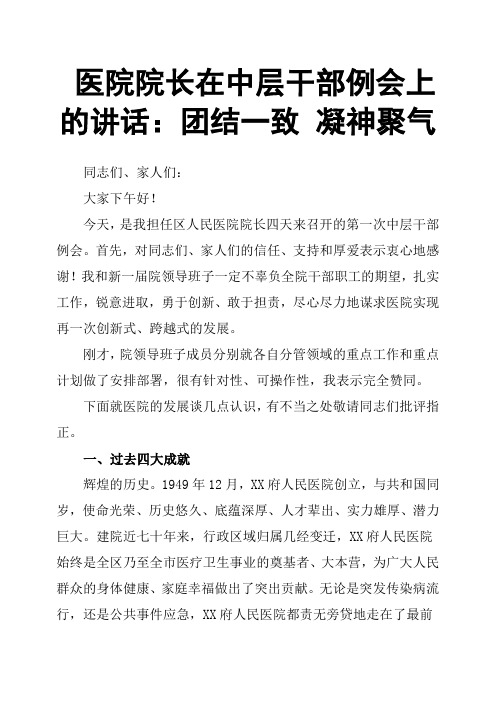 医院院长在中层干部例会上的讲话：团结一致 凝神聚气

同志们、家人们：

大家下午好！

今天，是我担任区人民医院院长四天来召开的第一次中层干部例会。首先，对同志们、家人们的信任、支持和厚爱表示衷心地感谢！我和新一届院领导班子一定不辜负全院干部职工的期望，扎实工作，锐意进取，勇于创新、敢于担责，尽心尽力地谋求医院实现再一次创新式、跨越式的发展。

刚才，院领导班子成员分别就各自分管领域的重点工作和重点计划做了安排部署，很有针对性、可操作性，我表示完全赞同。

下面就医院的发展谈几点认识，有不当之处敬请同志们批评指正。

一、过去四大成就

辉煌的历史。1949 年 12 月，XX 府人民医院创立，与共和国同岁，使命光荣、历史悠久、底蕴深厚、人才辈出、实力雄厚、潜力巨大。建院近七十年来，行政区域归属几经变迁，XX 府人民医院始终是全区乃至全市医疗卫生事业的奠基者、大本营，为广大人民群众的身体健康、家庭幸福做出了突出贡献。无论是突发传染病流行，还是公共事件应急，XX 府人民医院都责无旁贷地走在了最前